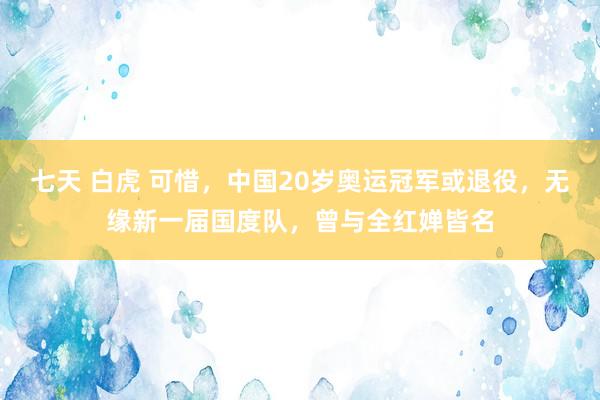 七天 白虎 可惜，中国20岁奥运冠军或退役，无缘新一届国度队，曾与全红婵皆名